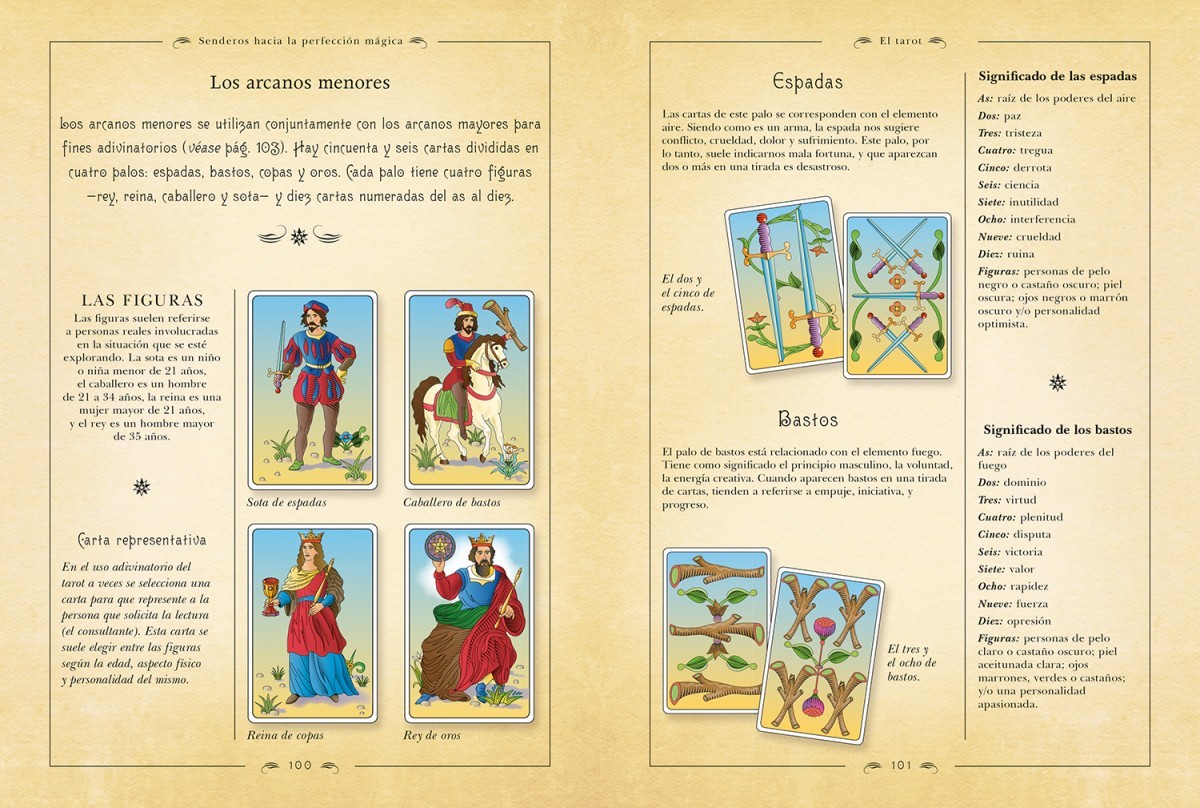 Senderos hacia la perfección mágica

Los arcanos menores

Los arcanos menores se utilizan conjuntamente con los arcanos mayores para fines adivinatorios (véase pág. 103). Hay cincuenta y seis cartas divididas en cuatro palos: espadas, bastos, copas y oros. Cada palo tiene cuatro figuras —rey, reina, caballero y sota— y diez cartas numeradas del as al diez.

LAS FIGURAS

Las figuras suelen referirse a personas reales involucradas en la situación que se esté explorando. La sota es un niño o niña menor de 21 años, el caballero es un hombre de 21 a 34 años, la reina es una mujer mayor de 21 años, y el rey es un hombre mayor de 35 años.

Carta representativa

En el uso adivinatorio del tarot a veces se selecciona una carta para que represente a la persona que solicita la lectura (el consultante). Esta carta se suele elegir entre las figuras según la edad, aspecto físico y personalidad del mismo.

Sota de espadas

Caballero de bastos

Reina de copas

Rey de oros

100

El tarot

Espadas

Las cartas de este palo se corresponden con el elemento aire. Siendo como es un arma, la espada nos sugiere conflicto, crueldad, dolor y sufrimiento. Este palo, por lo tanto, suele indicarnos mala fortuna, y que aparezcan dos o más en una tirada es desastroso.

El dos y el cinco de espadas.

Bastos

El palo de bastos está relacionado con el elemento fuego. Tiene como significado el principio masculino, la voluntad, la energía creativa. Cuando aparecen bastos en una tirada de cartas, tienden a referirse a empuje, iniciativa, y progreso.

El tres y el ocho de bastos.

Significado de las espadas

As: raíz de los poderes del aire
Dos: paz
Tres: tristeza
Cuatro: tregua
Cinco: derrota
Seis: ciencia
Siete: inutilidad
Ocho: interferencia
Nueve: crueldad
Diez: ruina
Figuras: personas de pelo negro o castaño oscuro; piel oscura; ojos negros o marrón oscuro y/o personalidad optimista.

Significado de los bastos

As: raíz de los poderes del fuego
Dos: dominio
Tres: virtud
Cuatro: plenitud
Cinco: disputa
Seis: victoria
Siete: valor
Ocho: rapidez
Nueve: fuerza
Diez: opresión
Figuras: personas de pelo claro o castaño oscuro; piel aceitunada clara; ojos marrones, verdes o castaños; y/o una personalidad apasionada.

101